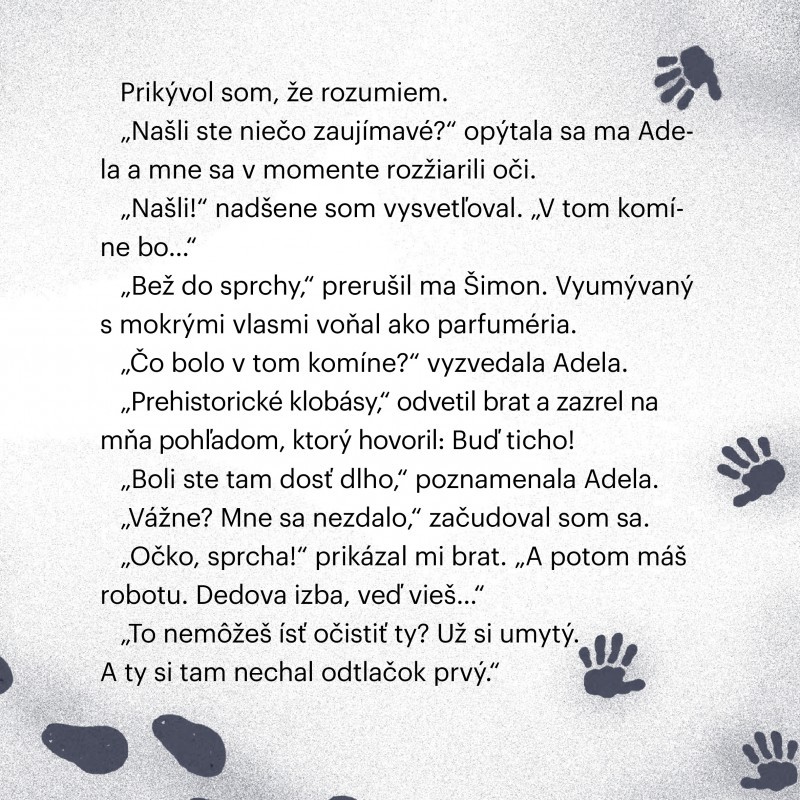 Prikývol som, že rozumiem.

„Našli ste niečo zaujímavé?“ opýtala sa ma Adela a mne sa v momente rozžiarili oči.

„Našli!“ nadšene som vysvetľoval. „V tom komíne bo...“

„Bež do sprchy,“ prerušil ma Šimon. Vyumývaný s mokrými vlasmi voňal ako parfuméria.

„Čo bolo v tom komíne?“ vyzvedala Adela.

„Prehistorické klobásy,“ odvetil brat a zazrel na mňa pohľadom, ktorý hovoril: Buď ticho!

„Boli ste tam dosť dlho,“ poznamenala Adela.

„Vážne? Mne sa nezdalo,“ začudoval som sa.

„Očko, sprcha!“ prikázal mi brat. „A potom máš robotu. Dedova izba, veď vieš...“

„To nemôžeš ísť očistiť ty? Už si umytý. A ty si tam nechal odtlačok prvý.“